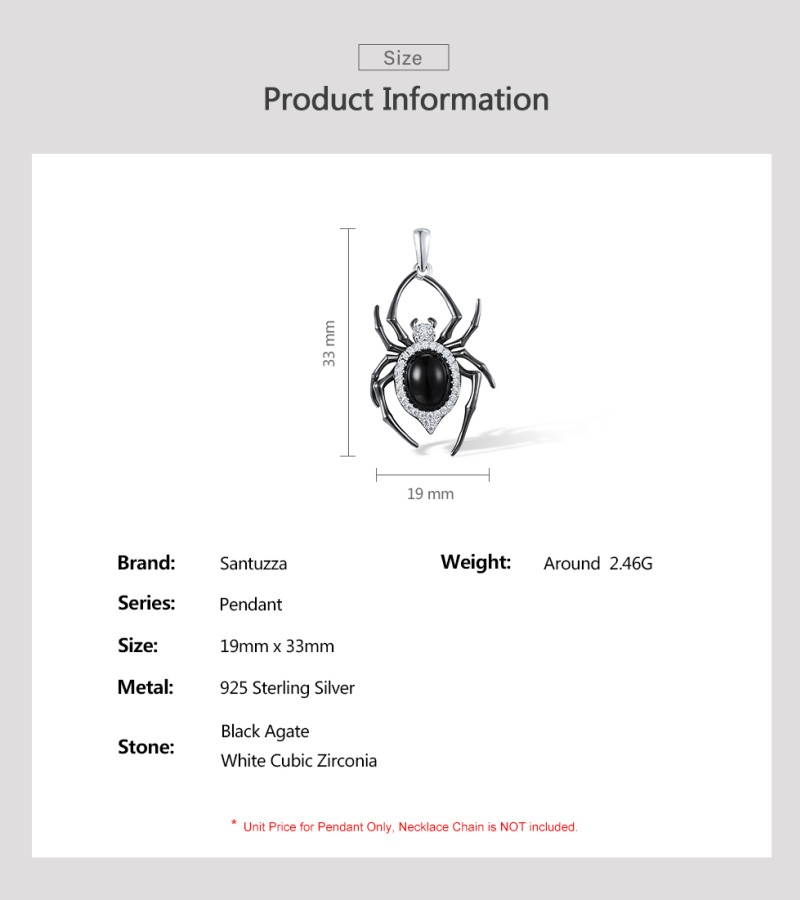 Size
Product Information

33 mm
19 mm

Brand: Santuzza
Weight: Around 2.46G
Series: Pendant
Size: 19mm x 33mm
Metal: 925 Sterling Silver
Stone: Black Agate
White Cubic Zirconia

* Unit Price for Pendant Only, Necklace Chain is NOT included.